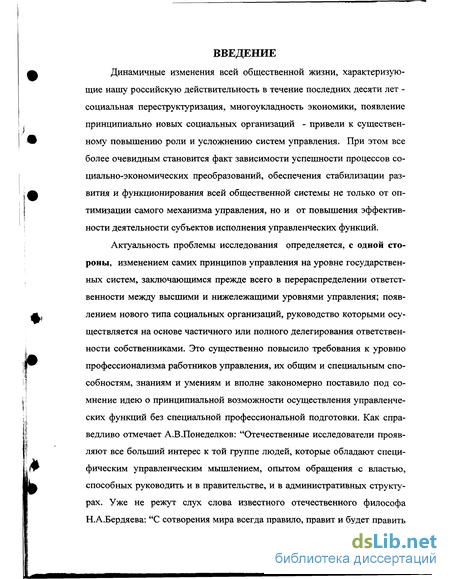 ВВЕДЕНИЕ

Динамичные изменения всей общественной жизни, характеризующие нашу российскую действительность в течение последних десяти лет - социальная переструктуризация, многоукладность экономики, появление принципиально новых социальных организаций - привели к существенному повышению роли и усложнению систем управления. При этом все более очевидным становится факт зависимости успешности процессов социально-экономических преобразований, обеспечения стабилизации развития и функционирования всей общественной системы не только от оптимизации самого механизма управления, но и от повышения эффективности деятельности субъектов исполнения управленческих функций.

Актуальность проблемы исследования определяется, с одной стороны, изменением самих принципов управления на уровне государственных систем, заключающимся прежде всего в перераспределении ответственности между высшими и нижележащими уровнями управления; появлением нового типа социальных организаций, руководство которыми осуществляется на основе частичного или полного делегирования ответственности собственниками. Это существенно повысило требования к уровню профессионализма работников управления, их общим и специальным способностям, знаниям и умениям и вполне закономерно поставило под сомнение идею о принципиальной возможности осуществления управленческих функций без специальной профессиональной подготовки. Как справедливо отмечает А.В.Понеделков: "Отечественные исследователи проявляют все больший интерес к той группе людей, которые обладают специфическим управленческим мышлением, опытом обращения с властью, способных руководить и в правительстве, и в административных структурах. Уже не режут слух слова известного отечественого философа Н.А.Бердяева: "С сотворения мира всегда правило, правит и будет править

dsLib.net
библиотека диссертаций